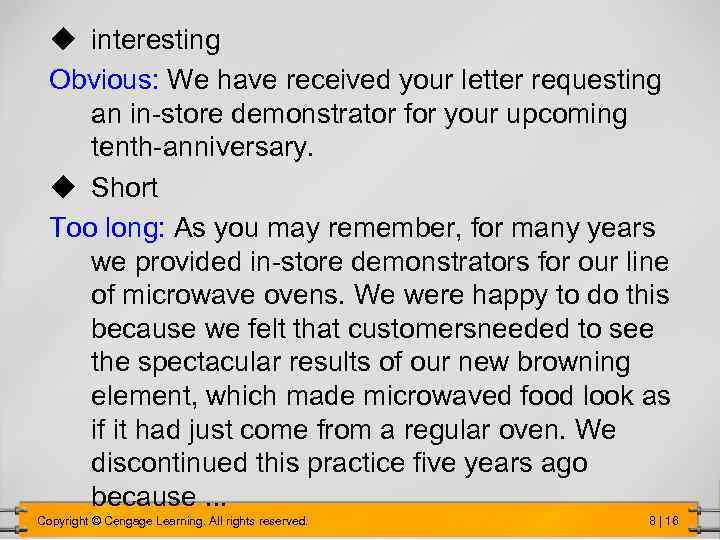 ◆ interesting

Obvious: We have received your letter requesting an in-store demonstrator for your upcoming tenth-anniversary.

◆ Short

Too long: As you may remember, for many years we provided in-store demonstrators for our line of microwave ovens. We were happy to do this because we felt that customersneeded to see the spectacular results of our new browning element, which made microwaved food look as if it had just come from a regular oven. We discontinued this practice five years ago because ...

Copyright © Cengage Learning. All rights reserved.

8 | 16